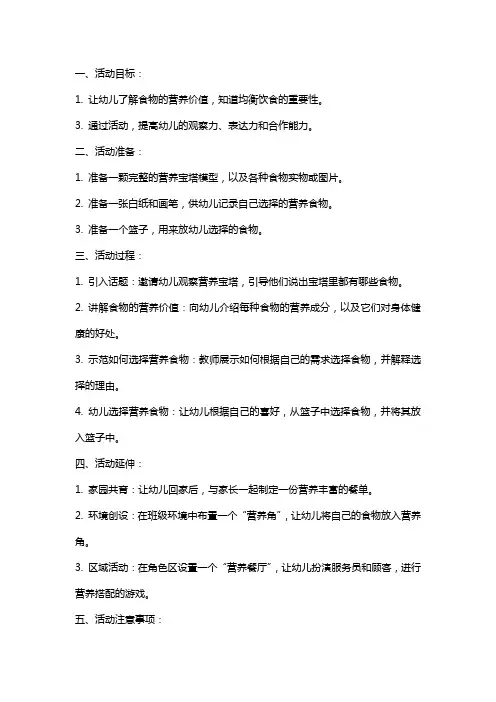 一、活动目标：

1. 让幼儿了解食物的营养价值，知道均衡饮食的重要性。

3. 通过活动，提高幼儿的观察力、表达力和合作能力。

二、活动准备：

1. 准备一颗完整的营养宝塔模型，以及各种食物实物或图片。

2. 准备一张白纸和画笔，供幼儿记录自己选择的营养食物。

3. 准备一个篮子，用来放幼儿选择的食物。

三、活动过程：

1. 引入话题：邀请幼儿观察营养宝塔，引导他们说出宝塔里都有哪些食物。

2. 讲解食物的营养价值：向幼儿介绍每种食物的营养成分，以及它们对身体健康的好处。

3. 示范如何选择营养食物：教师展示如何根据自己的需求选择食物，并解释选择的理由。

4. 幼儿选择营养食物：让幼儿根据自己的喜好，从篮子中选择食物，并将其放入篮子中。

四、活动延伸：

1. 家园共育：让幼儿回家后，与家长一起制定一份营养丰富的餐单。

2. 环境创设：在班级环境中布置一个“营养角”，让幼儿将自己的食物放入营养角。

3. 区域活动：在角色区设置一个“营养餐厅”，让幼儿扮演服务员和顾客，进行营养搭配的游戏。

五、活动注意事项：